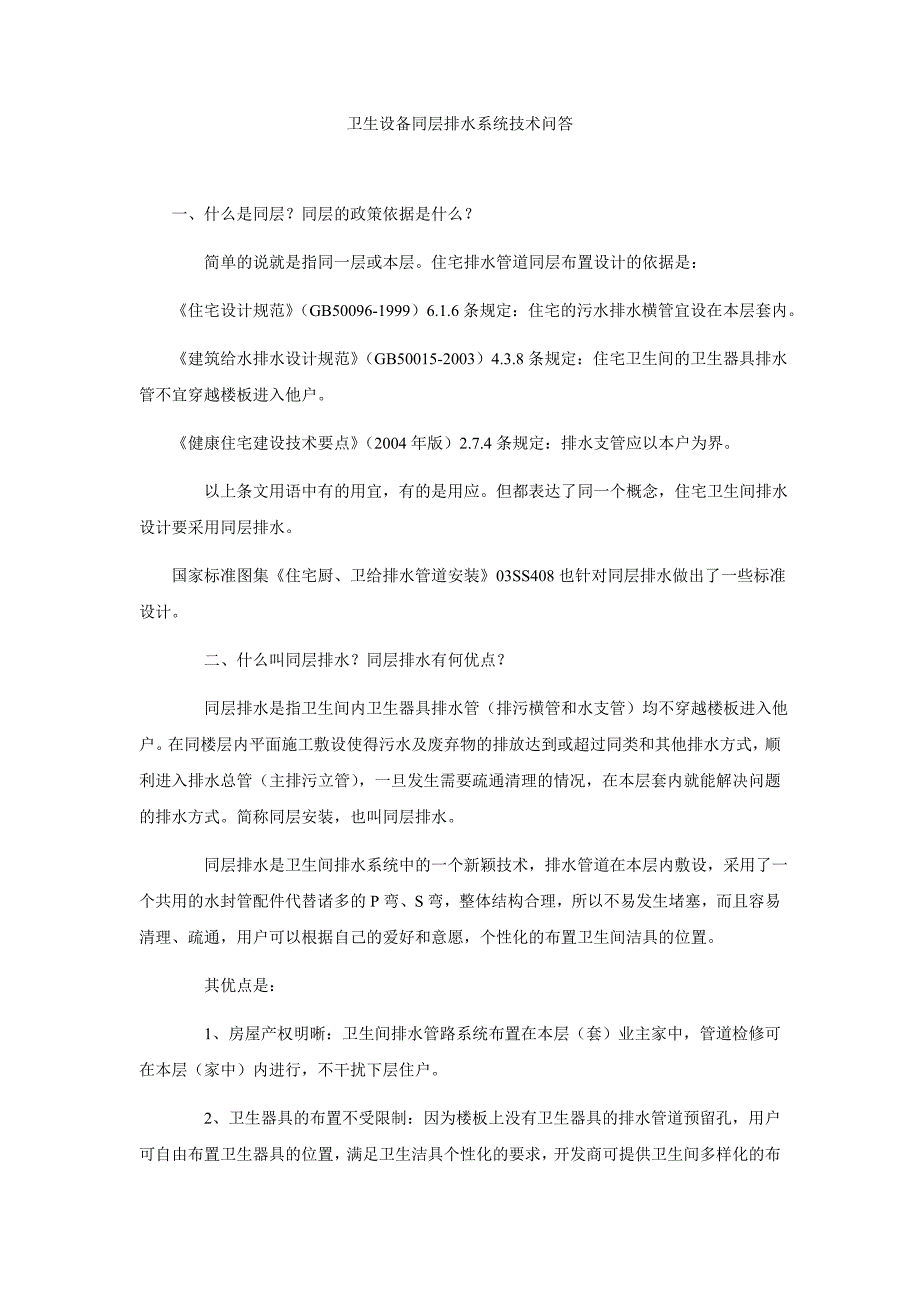 卫生设备同层排水系统技术问答

一、什么是同层？同层的政策依据是什么？

简单的说就是指同一层或本层。住宅排水管道同层布置设计的依据是：

《住宅设计规范》（GB50096-1999）6.1.6 条规定：住宅的污水排水横管宜设在本层套内。

《建筑给水排水设计规范》（GB50015-2003）4.3.8 条规定：住宅卫生间的卫生器具排水管不宜穿越楼板进入他户。

《健康住宅建设技术要点》（2004 年版）2.7.4 条规定：排水支管应以本户为界。

以上条文用语中有的用宜，有的是用应。但都表达了同一个概念，住宅卫生间排水设计要采用同层排水。

国家标准图集《住宅厨、卫给排水管道安装》03SS408 也针对同层排水做出了一些标准设计。

二、什么叫同层排水？同层排水有何优点？

同层排水是指卫生间内卫生器具排水管（排污横管和水支管）均不穿越楼板进入他户。在同楼层内平面施工敷设使得污水及废弃物的排放达到或超过同类和其他排水方式，顺利进入排水总管（主排污立管），一旦发生需要疏通清理的情况，在本层套内就能解决问题的排水方式。简称同层安装，也叫同层排水。

同层排水是卫生间排水系统中的一个新颖技术，排水管道在本层内敷设，采用了一个共用的水封管配件代替诸多的 P 弯、S 弯，整体结构合理，所以不易发生堵塞，而且容易清理、疏通，用户可以根据自己的爱好和意愿，个性化的布置卫生间洁具的位置。

其优点是：

1、房屋产权明晰：卫生间排水管路系统布置在本层（套）业主家中，管道检修可在本层（家中）内进行，不干扰下层住户。

2、卫生器具的布置不受限制：因为楼板上没有卫生器具的排水管道预留孔，用户可自由布置卫生器具的位置，满足卫生洁具个性化的要求，开发商可提供卫生间多样化的布